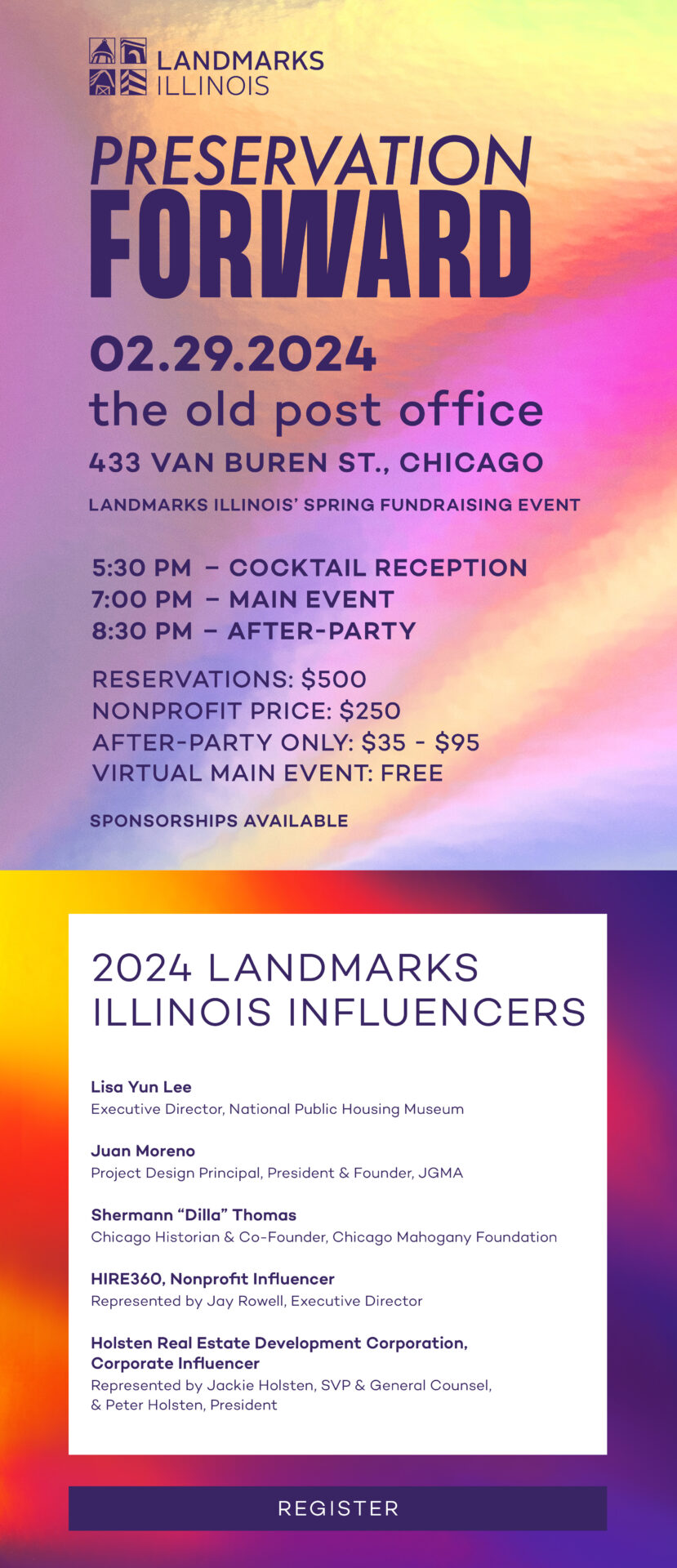 LANDMARKS ILLINOIS

PRESERVATION FORWARD

02.29.2024
the old post office
433 VAN BUREN ST., CHICAGO
LANDMARKS ILLINOIS' SPRING FUNDRAISING EVENT

5:30 PM – COCKTAIL RECEPTION
7:00 PM – MAIN EVENT
8:30 PM – AFTER-PARTY

RESERVATIONS: $500
NONPROFIT PRICE: $250
AFTER-PARTY ONLY: $35 - $95
VIRTUAL MAIN EVENT: FREE

SPONSORSHIPS AVAILABLE

2024 LANDMARKS ILLINOIS INFLUENCERS

Lisa Yun Lee
Executive Director, National Public Housing Museum

Juan Moreno
Project Design Principal, President & Founder, JGMA

Shermann "Dilla" Thomas
Chicago Historian & Co-Founder, Chicago Mahogany Foundation

HIRE360, Nonprofit Influencer
Represented by Jay Rowell, Executive Director

Holsten Real Estate Development Corporation, Corporate Influencer
Represented by Jackie Holsten, SVP & General Counsel, & Peter Holsten, President

REGISTER